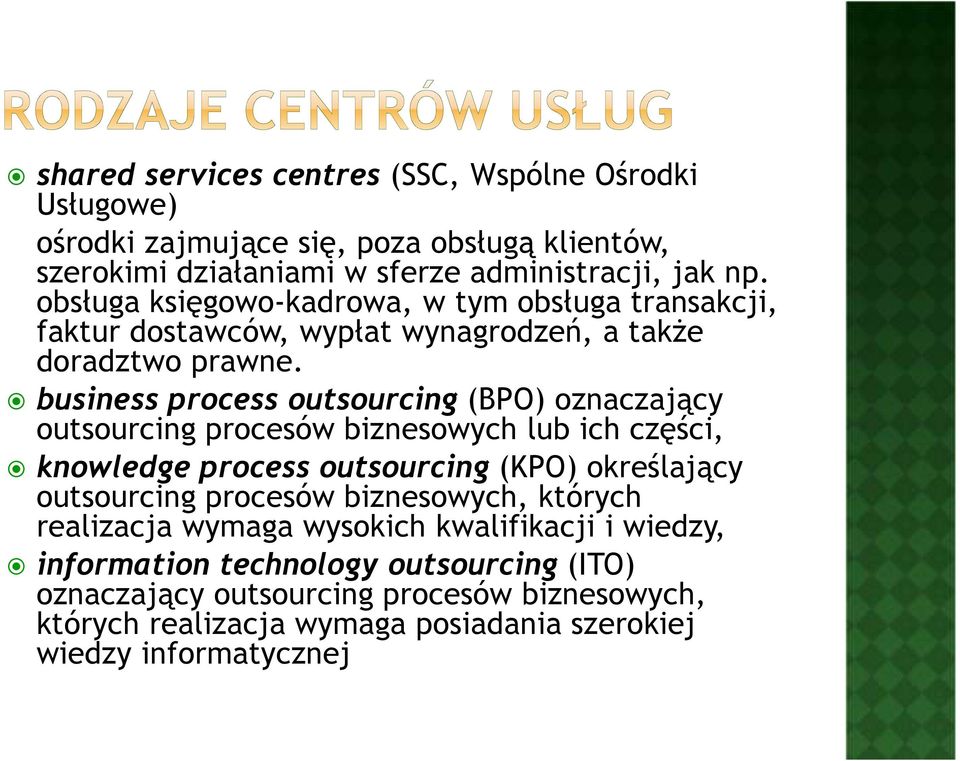 RODZAJE CENTRÓW USŁUG

shared services centres (SSC, Wspólne Ośrodki Usługowe)

ośrodki zajmujące się, poza obsługą klientów, szerokimi działaniami w sferze administracji, jak np. obsługa księgowo-kadrowa, w tym obsługa transakcji, faktur dostawców, wypłat wynagrodzeń, a także doradztwo prawne.

business process outsourcing (BPO) oznaczający outsourcing procesów biznesowych lub ich części,

knowledge process outsourcing (KPO) określający outsourcing procesów biznesowych, których realizacja wymaga wysokich kwalifikacji i wiedzy,

information technology outsourcing (ITO) oznaczający outsourcing procesów biznesowych, których realizacja wymaga posiadania szerokiej wiedzy informatycznej